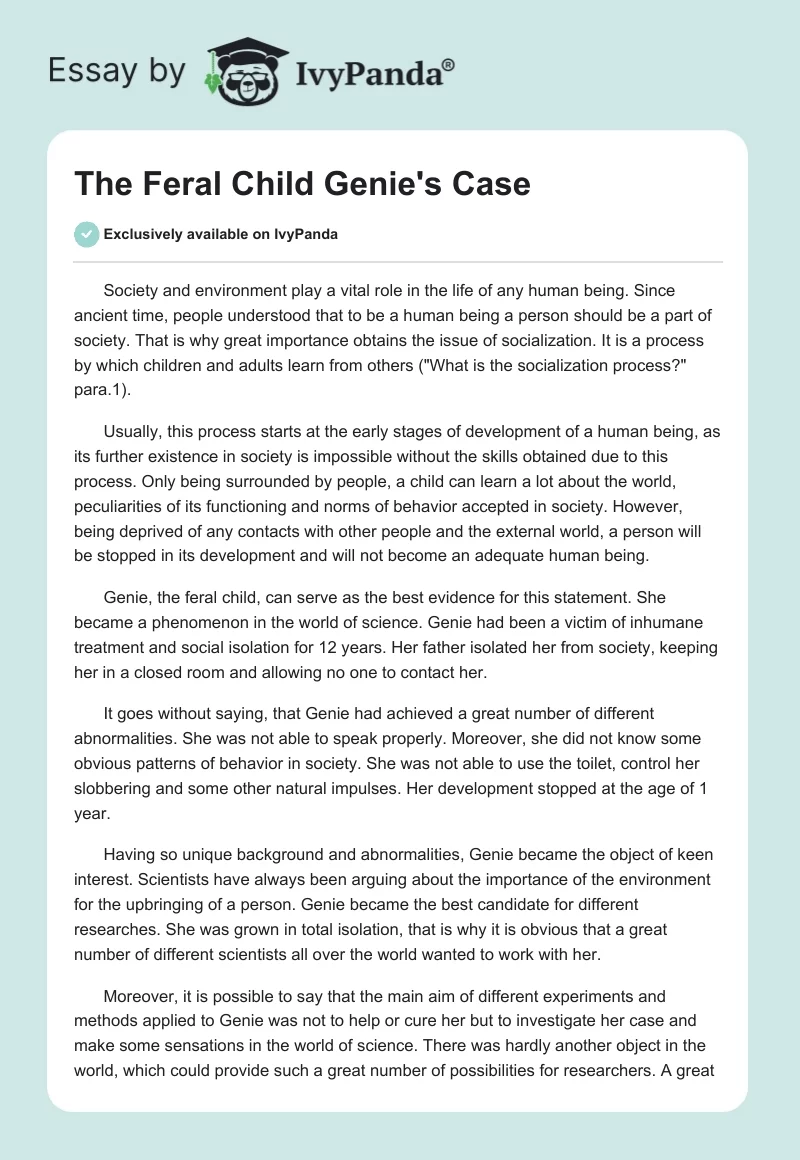 Essay by IvyPanda®

The Feral Child Genie's Case

Exclusively available on IvyPanda

Society and environment play a vital role in the life of any human being. Since ancient time, people understood that to be a human being a person should be a part of society. That is why great importance obtains the issue of socialization. It is a process by which children and adults learn from others ("What is the socialization process?" para.1).

Usually, this process starts at the early stages of development of a human being, as its further existence in society is impossible without the skills obtained due to this process. Only being surrounded by people, a child can learn a lot about the world, peculiarities of its functioning and norms of behavior accepted in society. However, being deprived of any contacts with other people and the external world, a person will be stopped in its development and will not become an adequate human being.

Genie, the feral child, can serve as the best evidence for this statement. She became a phenomenon in the world of science. Genie had been a victim of inhumane treatment and social isolation for 12 years. Her father isolated her from society, keeping her in a closed room and allowing no one to contact her.

It goes without saying, that Genie had achieved a great number of different abnormalities. She was not able to speak properly. Moreover, she did not know some obvious patterns of behavior in society. She was not able to use the toilet, control her slobbering and some other natural impulses. Her development stopped at the age of 1 year.

Having so unique background and abnormalities, Genie became the object of keen interest. Scientists have always been arguing about the importance of the environment for the upbringing of a person. Genie became the best candidate for different researches. She was grown in total isolation, that is why it is obvious that a great number of different scientists all over the world wanted to work with her.

Moreover, it is possible to say that the main aim of different experiments and methods applied to Genie was not to help or cure her but to investigate her case and make some sensations in the world of science. There was hardly another object in the world, which could provide such a great number of possibilities for researchers. A great